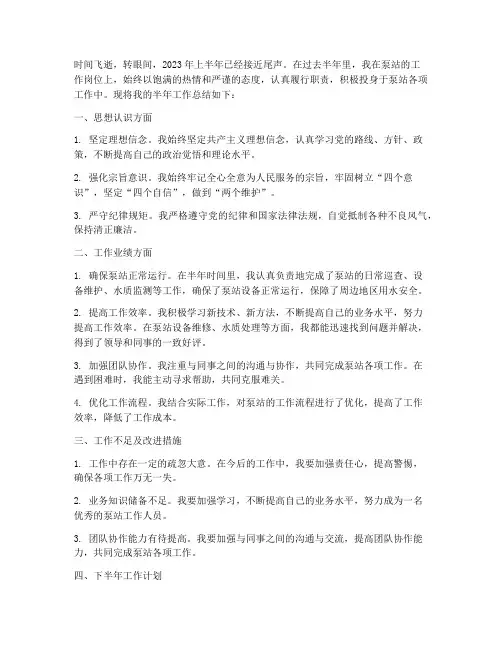 时间飞逝，转眼间，2023年上半年已经接近尾声。在过去半年里，我在泵站的工作岗位上，始终以饱满的热情和严谨的态度，认真履行职责，积极投身于泵站各项工作中。现将我的半年工作总结如下：

一、思想认识方面

1. 坚定理想信念。我始终坚定共产主义理想信念，认真学习党的路线、方针、政策，不断提高自己的政治觉悟和理论水平。

2. 强化宗旨意识。我始终牢记全心全意为人民服务的宗旨，牢固树立“四个意识”，坚定“四个自信”，做到“两个维护”。

3. 严守纪律规矩。我严格遵守党的纪律和国家法律法规，自觉抵制各种不良风气，保持清正廉洁。

二、工作业绩方面

1. 确保泵站正常运行。在半年时间里，我认真负责地完成了泵站的日常巡查、设备维护、水质监测等工作，确保了泵站设备正常运行，保障了周边地区用水安全。

2. 提高工作效率。我积极学习新技术、新方法，不断提高自己的业务水平，努力提高工作效率。在泵站设备维修、水质处理等方面，我都能迅速找到问题并解决，得到了领导和同事的一致好评。

3. 加强团队协作。我注重与同事之间的沟通与协作，共同完成泵站各项工作。在遇到困难时，我能主动寻求帮助，共同克服难关。

4. 优化工作流程。我结合实际工作，对泵站的工作流程进行了优化，提高了工作效率，降低了工作成本。

三、工作不足及改进措施

1. 工作中存在一定的疏忽大意。在今后的工作中，我要加强责任心，提高警惕，确保各项工作万无一失。

2. 业务知识储备不足。我要加强学习，不断提高自己的业务水平，努力成为一名优秀的泵站工作人员。

3. 团队协作能力有待提高。我要加强与同事之间的沟通与交流，提高团队协作能力，共同完成泵站各项工作。

四、下半年工作计划